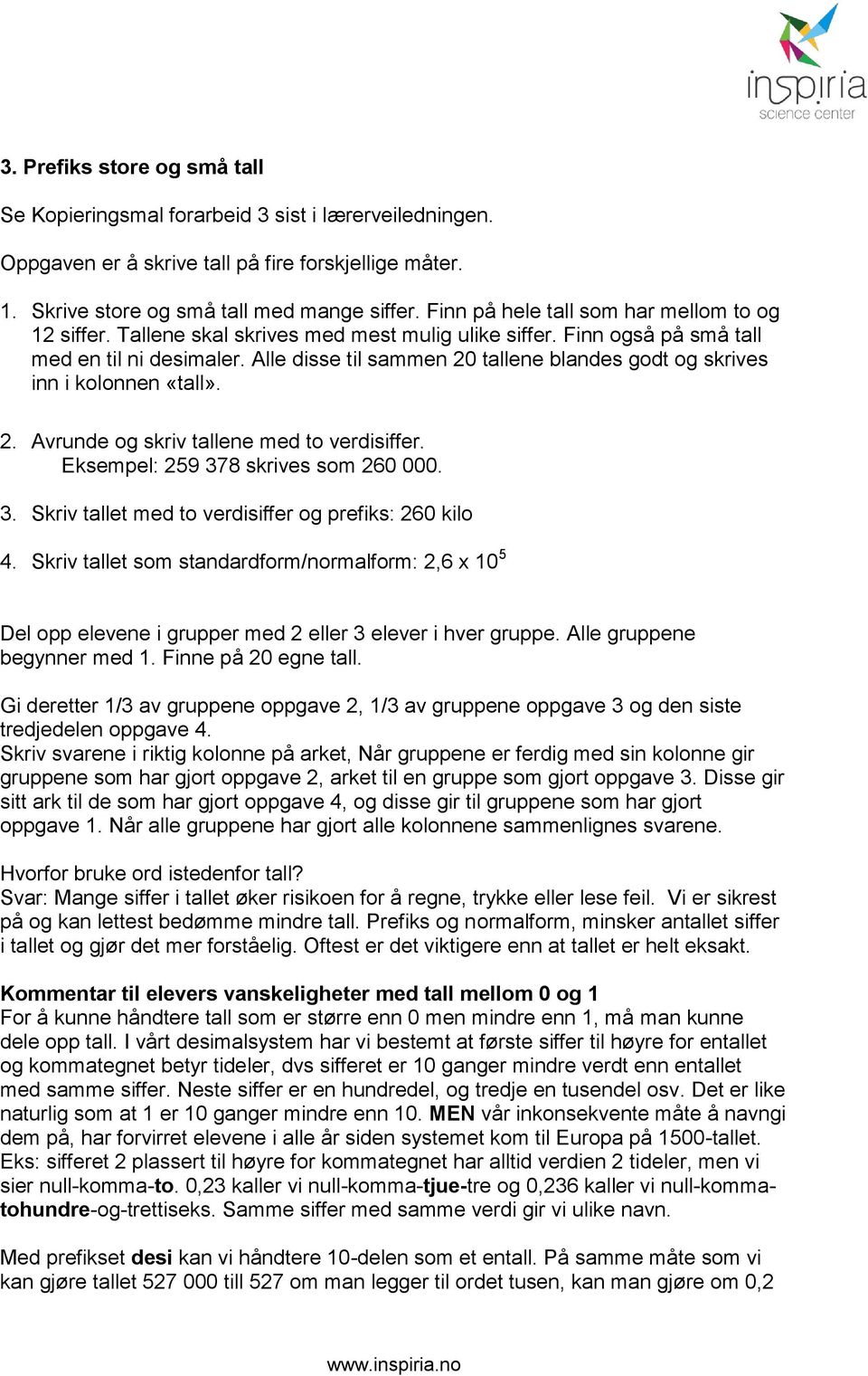 inspiria
science center

3. Prefiks store og små tall

Se Kopieringsmal forarbeid 3 sist i lærerveiledningen.

Oppgaven er å skrive tall på fire forskjellige måter.

1. Skrive store og små tall med mange siffer. Finn på hele tall som har mellom to og 12 siffer. Tallene skal skrives med mest mulig ulike siffer. Finn også på små tall med en til ni desimaler. Alle disse til sammen 20 tallene blandes godt og skrives inn i kolonnen «tall».

2. Avrunde og skriv tallene med to verdisiffer. Eksempel: 259 378 skrives som 260 000.

3. Skriv tallet med to verdisiffer og prefiks: 260 kilo

4. Skriv tallet som standardform/normalform: 2,6 x $10^5$

Del opp elevene i grupper med 2 eller 3 elever i hver gruppe. Alle gruppene begynner med 1. Finne på 20 egne tall.

Gi deretter 1/3 av gruppene oppgave 2, 1/3 av gruppene oppgave 3 og den siste tredjedelen oppgave 4.
Skriv svarene i riktig kolonne på arket, Når gruppene er ferdig med sin kolonne gir gruppene som har gjort oppgave 2, arket til en gruppe som gjort oppgave 3. Disse gir sitt ark til de som har gjort oppgave 4, og disse gir til gruppene som har gjort oppgave 1. Når alle gruppene har gjort alle kolonnene sammenlignes svarene.

Hvorfor bruke ord istedenfor tall?
Svar: Mange siffer i tallet øker risikoen for å regne, trykke eller lese feil. Vi er sikrest på og kan lettest bedømme mindre tall. Prefiks og normalform, minsker antallet siffer i tallet og gjør det mer forståelig. Oftest er det viktigere enn at tallet er helt eksakt.

Kommentar til elevers vanskeligheter med tall mellom 0 og 1
For å kunne håndtere tall som er større enn 0 men mindre enn 1, må man kunne dele opp tall. I vårt desimalsystem har vi bestemt at første siffer til høyre for entallet og kommategnet betyr tideler, dvs sifferet er 10 ganger mindre verdt enn entallet med samme siffer. Neste siffer er en hundredel, og tredje en tusendel osv. Det er like naturlig som at 1 er 10 ganger mindre enn 10. MEN vår inkonsekvente måte å navngi dem på, har forvirret elevene i alle år siden systemet kom til Europa på 1500-tallet. Eks: sifferet 2 plassert til høyre for kommategnet har alltid verdien 2 tideler, men vi sier null-komma-to. 0,23 kaller vi null-komma-tjue-tre og 0,236 kaller vi null-komma-tohundre-og-trettiseks. Samme siffer med samme verdi gir vi ulike navn.

Med prefikset desi kan vi håndtere 10-delen som et entall. På samme måte som vi kan gjøre tallet 527 000 till 527 om man legger til ordet tusen, kan man gjøre om 0,2

www.inspiria.no